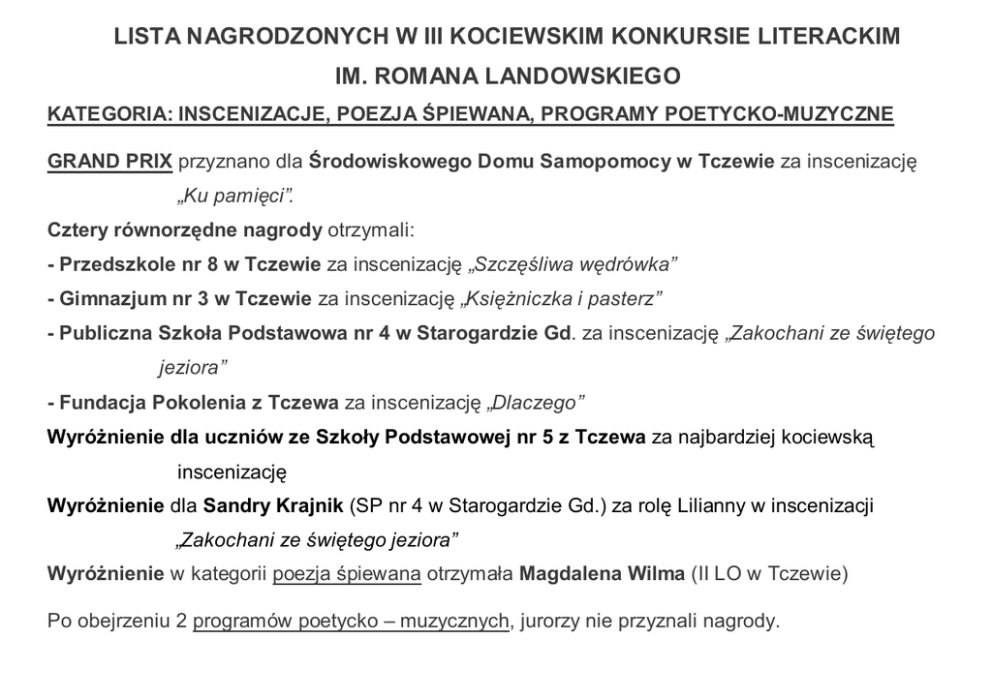 LISTA NAGRODZONYCH W III KOCIEWSKIM KONKURSIE LITERACKIM
IM. ROMANA LANDOWSKIEGO

KATEGORIA: INSCENIZACJE, POEZJA ŚPIEWANA, PROGRAMY POETYCKO-MUZYCZNE

GRAND PRIX przyznano dla Środowiskowego Domu Samopomocy w Tczewie za inscenizację „Ku pamięci".

Cztery równorzędne nagrody otrzymali:
- Przedszkole nr 8 w Tczewie za inscenizację „Szczęśliwa wędrówka"
- Gimnazjum nr 3 w Tczewie za inscenizację „Księżniczka i pasterz"
- Publiczna Szkoła Podstawowa nr 4 w Starogardzie Gd. za inscenizację „Zakochani ze świętego jeziora"
- Fundacja Pokolenia z Tczewa za inscenizację „Dlaczego"

Wyróżnienie dla uczniów ze Szkoły Podstawowej nr 5 z Tczewa za najbardziej kociewską inscenizację

Wyróżnienie dla Sandry Krajnik (SP nr 4 w Starogardzie Gd.) za rolę Lilianny w inscenizacji „Zakochani ze świętego jeziora"

Wyróżnienie w kategorii poezja śpiewana otrzymała Magdalena Wilma (II LO w Tczewie)

Po obejrzeniu 2 programów poetycko – muzycznych, jurorzy nie przyznali nagrody.